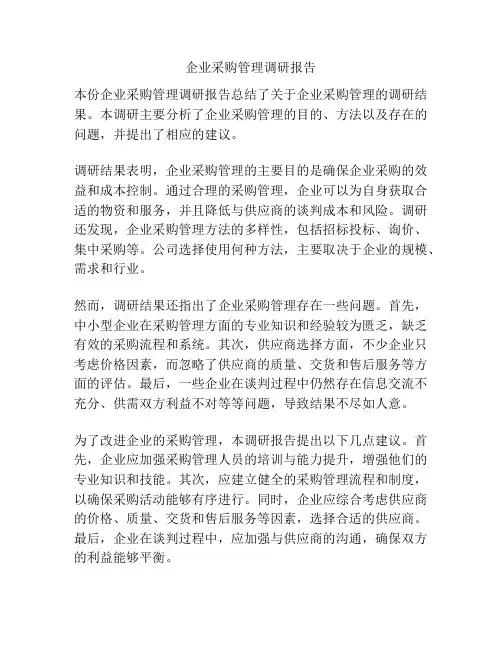 企业采购管理调研报告

本份企业采购管理调研报告总结了关于企业采购管理的调研结果。本调研主要分析了企业采购管理的目的、方法以及存在的问题，并提出了相应的建议。

调研结果表明，企业采购管理的主要目的是确保企业采购的效益和成本控制。通过合理的采购管理，企业可以为自身获取合适的物资和服务，并且降低与供应商的谈判成本和风险。调研还发现，企业采购管理方法的多样性，包括招标投标、询价、集中采购等。公司选择使用何种方法，主要取决于企业的规模、需求和行业。

然而，调研结果还指出了企业采购管理存在一些问题。首先，中小型企业在采购管理方面的专业知识和经验较为匮乏，缺乏有效的采购流程和系统。其次，供应商选择方面，不少企业只考虑价格因素，而忽略了供应商的质量、交货和售后服务等方面的评估。最后，一些企业在谈判过程中仍然存在信息交流不充分、供需双方利益不对等等问题，导致结果不尽如人意。

为了改进企业的采购管理，本调研报告提出以下几点建议。首先，企业应加强采购管理人员的培训与能力提升，增强他们的专业知识和技能。其次，应建立健全的采购管理流程和制度，以确保采购活动能够有序进行。同时，企业应综合考虑供应商的价格、质量、交货和售后服务等因素，选择合适的供应商。最后，企业在谈判过程中，应加强与供应商的沟通，确保双方的利益能够平衡。